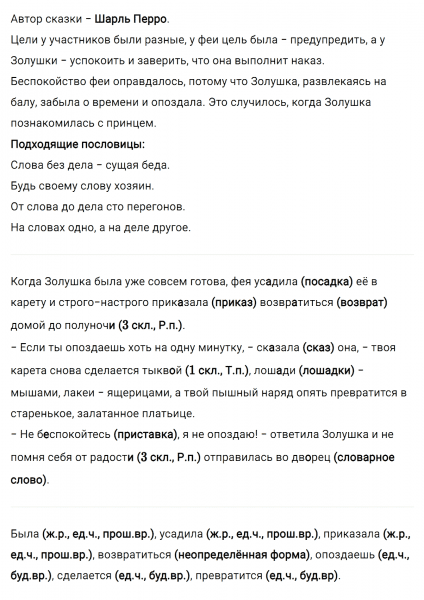 Автор сказки – Шарль Перро.
Цели у участников были разные, у феи цель была – предупредить, а у Золушки – успокоить и заверить, что она выполнит наказ.
Беспокойство феи оправдалось, потому что Золушка, развлекаясь на балу, забыла о времени и опоздала. Это случилось, когда Золушка познакомилась с принцем.
Подходящие пословицы:
Слова без дела – сущая беда.
Будь своему слову хозяин.
От слова до дела сто перегонов.
На словах одно, а на деле другое.

Когда Золушка была уже совсем готова, фея усадила (посадка) её в карету и строго-настрого приказала (приказ) возвратиться (возврат) домой до полуночи (3 скл., Р.п.).
– Если ты опоздаешь хоть на одну минутку, – сказала (сказ) она, – твоя карета снова сделается тыквой (1 скл., Т.п.), лошади (лошадки) – мышами, лакеи – ящерицами, а твой пышный наряд опять превратится в старенькое, залатанное платьице.
– Не беспокойтесь (приставка), я не опоздаю! – ответила Золушка и не помня себя от радости (3 скл., Р.п.) отправилась во дворец (словарное слово).

Была (ж.р., ед.ч., прош.вр.), усадила (ж.р., ед.ч., прош.вр.), приказала (ж.р., ед.ч., прош.вр.), возвратиться (неопределённая форма), опоздаешь (ед.ч., буд.вр.), сделается (ед.ч., буд.вр.), превратится (ед.ч., буд.вр).